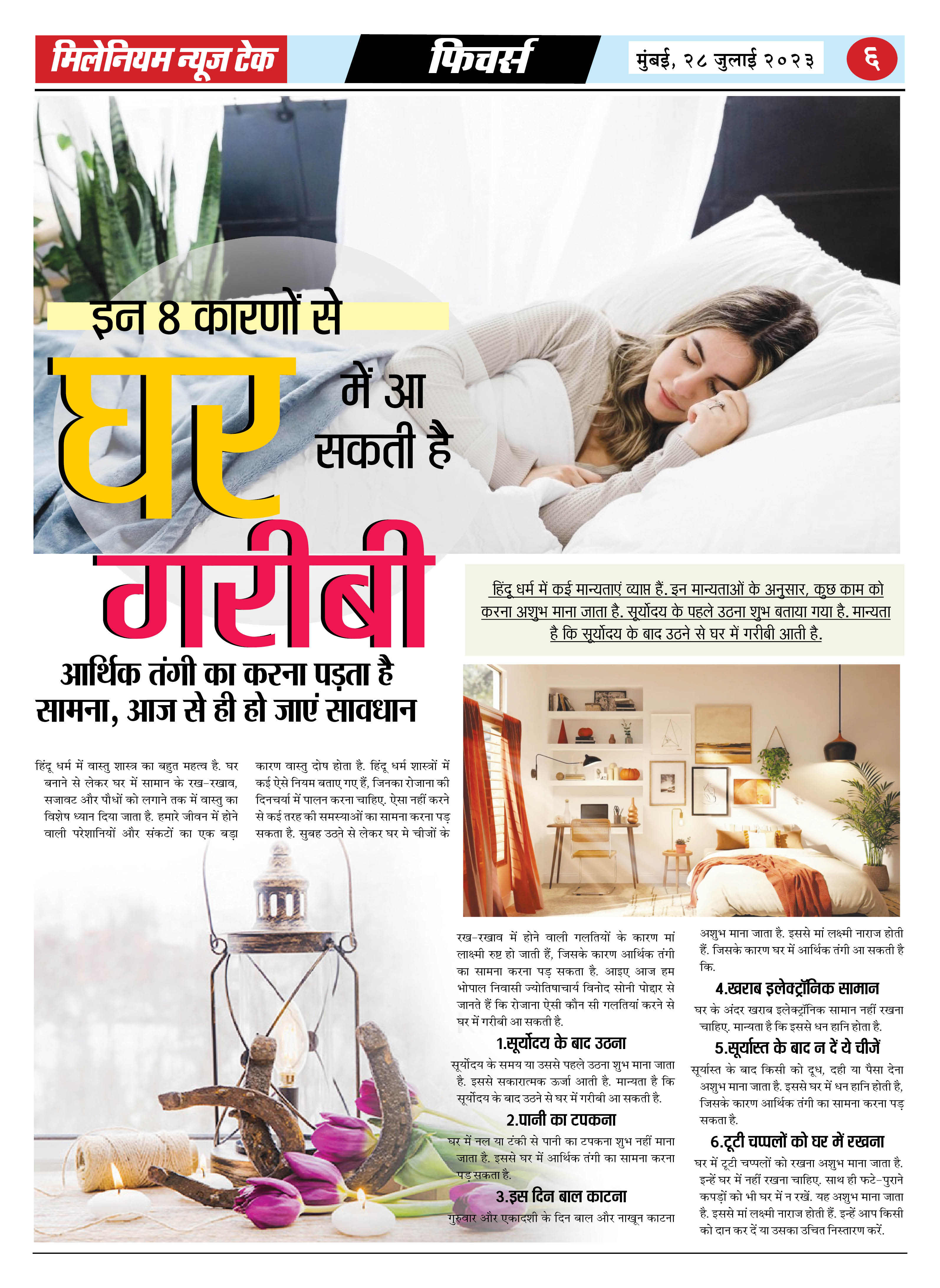 मिलेनियम न्यूज टेक

फिचर्स

मुंबई, २८ जुलाई २०२३

६

इन 8 कारणों से

घर में आ सकती है

गरीबी

आर्थिक तंगी का करना पड़ता है सामना, आज से ही हो जाएं सावधान

हिंदू धर्म में कई मान्यताएं व्याप्त हैं. इन मान्यताओं के अनुसार, कुछ काम को करना अशुभ माना जाता है. सूर्योदय के पहले उठना शुभ बताया गया है. मान्यता है कि सूर्योदय के बाद उठने से घर में गरीबी आती है.

हिंदू धर्म में वास्तु शास्त्र का बहुत महत्व है. घर बनाने से लेकर घर में सामान के रख-रखाव, सजावट और पौधों को लगाने तक में वास्तु का विशेष ध्यान दिया जाता है. हमारे जीवन में होने वाली परेशानियों और संकटों का एक बड़ा कारण वास्तु दोष होता है. हिंदू धर्म शास्त्रों में कई ऐसे नियम बताए गए हैं, जिनका रोजाना की दिनचर्या में पालन करना चाहिए. ऐसा नहीं करने से कई तरह की समस्याओं का सामना करना पड़ सकता है. सुबह उठने से लेकर घर मे चीजों के रख-रखाव में होने वाली गलतियों के कारण मां लाक्ष्मी रुष्ट हो जाती हैं, जिसके कारण आर्थिक तंगी का सामना करना पड़ सकता है. आइए आज हम भोपाल निवासी ज्योतिषाचार्य विनोद सोनी पोद्दार से जानते हैं कि रोजाना ऐसी कौन सी गलतियां करने से घर में गरीबी आ सकती है.

1.सूर्योदय के बाद उठना

सूर्योदय के समय या उससे पहले उठना शुभ माना जाता है. इससे सकारात्मक ऊर्जा आती है. मान्यता है कि सूर्योदय के बाद उठने से घर में गरीबी आ सकती है.

2.पानी का टपकना

घर में नल या टंकी से पानी का टपकना शुभ नहीं माना जाता है. इससे घर में आर्थिक तंगी का सामना करना पड़ सकता है.

3.इस दिन बाल काटना

गुरुवार और एकादशी के दिन बाल और नाखून काटना अशुभ माना जाता है. इससे मां लक्ष्मी नाराज होती हैं. जिसके कारण घर में आर्थिक तंगी आ सकती है कि.

4.खराब इलेक्ट्रॉनिक सामान

घर के अंदर खराब इलेक्ट्रॉनिक सामान नहीं रखना चाहिए. मान्यता है कि इससे धन हानि होता है.

5.सूर्यास्त के बाद न दें ये चीजें

सूर्यास्त के बाद किसी को दूध, दही या पैसा देना अशुभ माना जाता है. इससे घर में धन हानि होती है, जिसके कारण आर्थिक तंगी का सामना करना पड़ सकता है.

6.टूटी चप्पलों को घर में रखना

घर में टूटी चप्पलों को रखना अशुभ माना जाता है. इन्हें घर में नहीं रखना चाहिए. साथ ही फटे-पुराने कपड़ों को भी घर में न रखें. यह अशुभ माना जाता है. इससे मां लक्ष्मी नाराज होती हैं. इन्हें आप किसी को दान कर दें या उसका उचित निस्तारण करें.